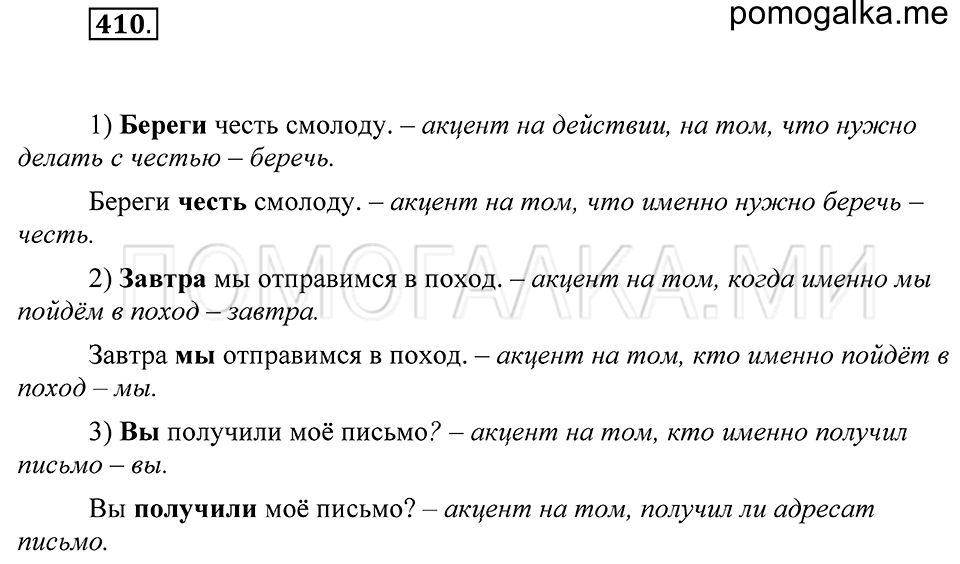 410.

pomogalka.me

1) Береги честь смолоду. – акцент на действии, на том, что нужно делать с честью – беречь.

Береги честь смолоду. – акцент на том, что именно нужно беречь – честь.

ПОМОГАЛКА.МИ

2) Завтра мы отправимся в поход. – акцент на том, когда именно мы пойдём в поход – завтра.

Завтра мы отправимся в поход. – акцент на том, кто именно пойдёт в поход – мы.

3) Вы получили моё письмо? – акцент на том, кто именно получил письмо – вы.

Вы получили моё письмо? – акцент на том, получил ли адресат письмо.